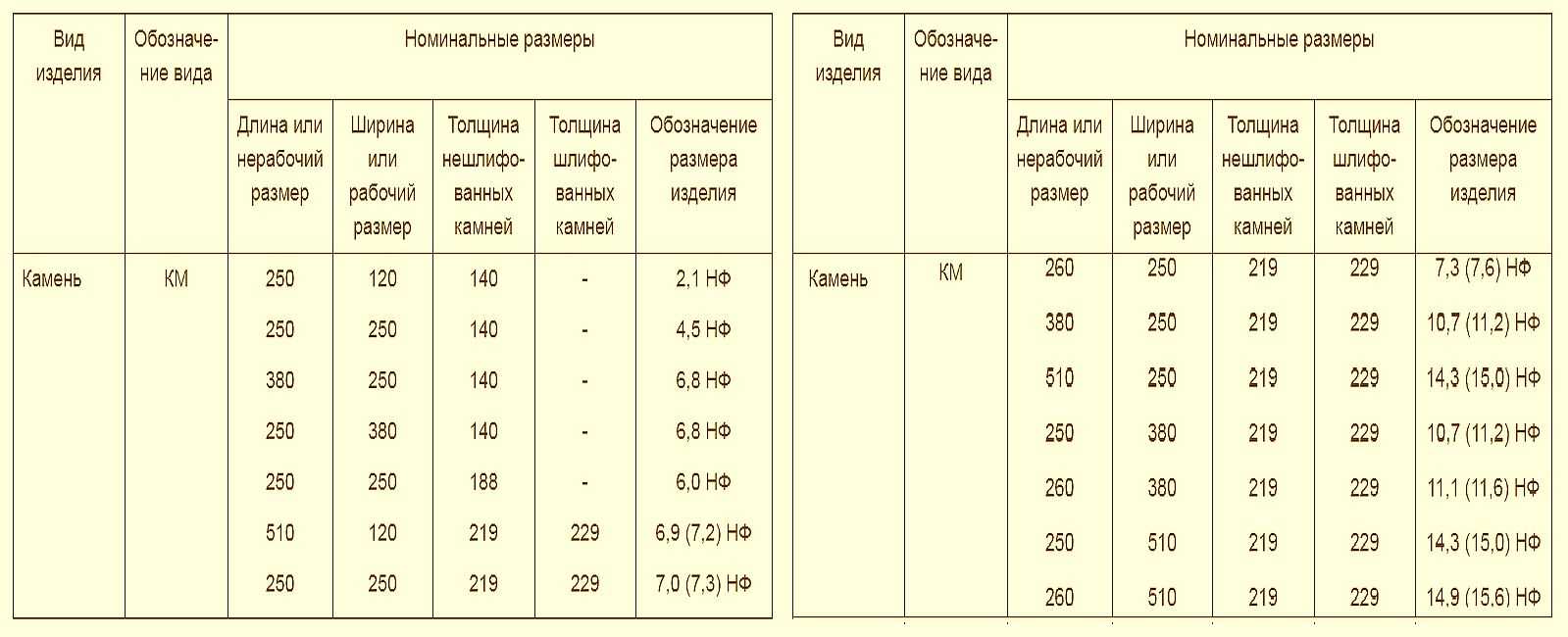 | Вид изделия | Обозначение вида | Номинальные размеры | | | | |
|---|---|---|---|---|---|---|
| | | Длина или нерабочий размер | Ширина или рабочий размер | Толщина нешлифованных камней | Толщина шлифованных камней | Обозначение размера изделия |
| Камень | КМ | 250 | 120 | 140 | - | 2,1 НФ |
| | | 250 | 250 | 140 | - | 4,5 НФ |
| | | 380 | 250 | 140 | - | 6,8 НФ |
| | | 250 | 380 | 140 | - | 6,8 НФ |
| | | 250 | 250 | 188 | - | 6,0 НФ |
| | | 510 | 120 | 219 | 229 | 6,9 (7,2) НФ |
| | | 250 | 250 | 219 | 229 | 7,0 (7,3) НФ |

| Вид изделия | Обозначение вида | Номинальные размеры | | | | |
|---|---|---|---|---|---|---|
| | | Длина или нерабочий размер | Ширина или рабочий размер | Толщина нешлифованных камней | Толщина шлифованных камней | Обозначение размера изделия |
| Камень | КМ | 260 | 250 | 219 | 229 | 7,3 (7,6) НФ |
| | | 380 | 250 | 219 | 229 | 10,7 (11,2) НФ |
| | | 510 | 250 | 219 | 229 | 14,3 (15,0) НФ |
| | | 250 | 380 | 219 | 229 | 10,7 (11,2) НФ |
| | | 260 | 380 | 219 | 229 | 11,1 (11,6) НФ |
| | | 250 | 510 | 219 | 229 | 14,3 (15,0) НФ |
| | | 260 | 510 | 219 | 229 | 14,9 (15,6) НФ |